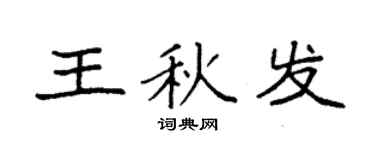 王秋发

词典网